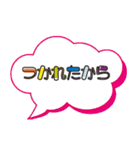 つかれたから